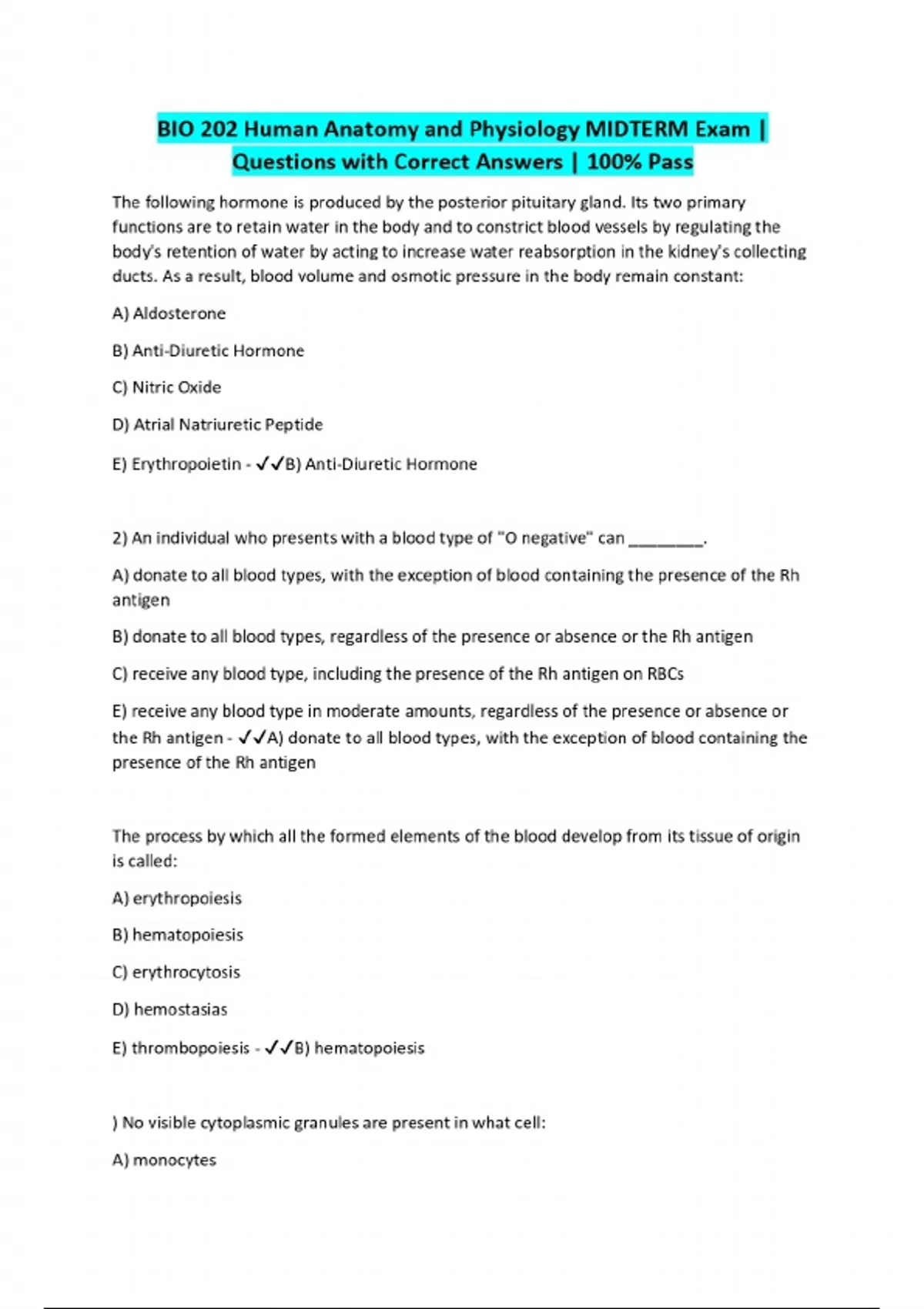 BIO 202 Human Anatomy and Physiology MIDTERM Exam | Questions with Correct Answers | 100% Pass

The following hormone is produced by the posterior pituitary gland. Its two primary functions are to retain water in the body and to constrict blood vessels by regulating the body's retention of water by acting to increase water reabsorption in the kidney's collecting ducts. As a result, blood volume and osmotic pressure in the body remain constant:

A) Aldosterone

B) Anti-Diuretic Hormone

C) Nitric Oxide

D) Atrial Natriuretic Peptide

E) Erythropoietin - ✓✓B) Anti-Diuretic Hormone

2) An individual who presents with a blood type of "O negative" can ________.

A) donate to all blood types, with the exception of blood containing the presence of the Rh antigen

B) donate to all blood types, regardless of the presence or absence or the Rh antigen

C) receive any blood type, including the presence of the Rh antigen on RBCs

E) receive any blood type in moderate amounts, regardless of the presence or absence or the Rh antigen - ✓✓A) donate to all blood types, with the exception of blood containing the presence of the Rh antigen

The process by which all the formed elements of the blood develop from its tissue of origin is called:

A) erythropoiesis

B) hematopoiesis

C) erythrocytosis

D) hemostasias

E) thrombopoiesis - ✓✓B) hematopoiesis

) No visible cytoplasmic granules are present in what cell:

A) monocytes